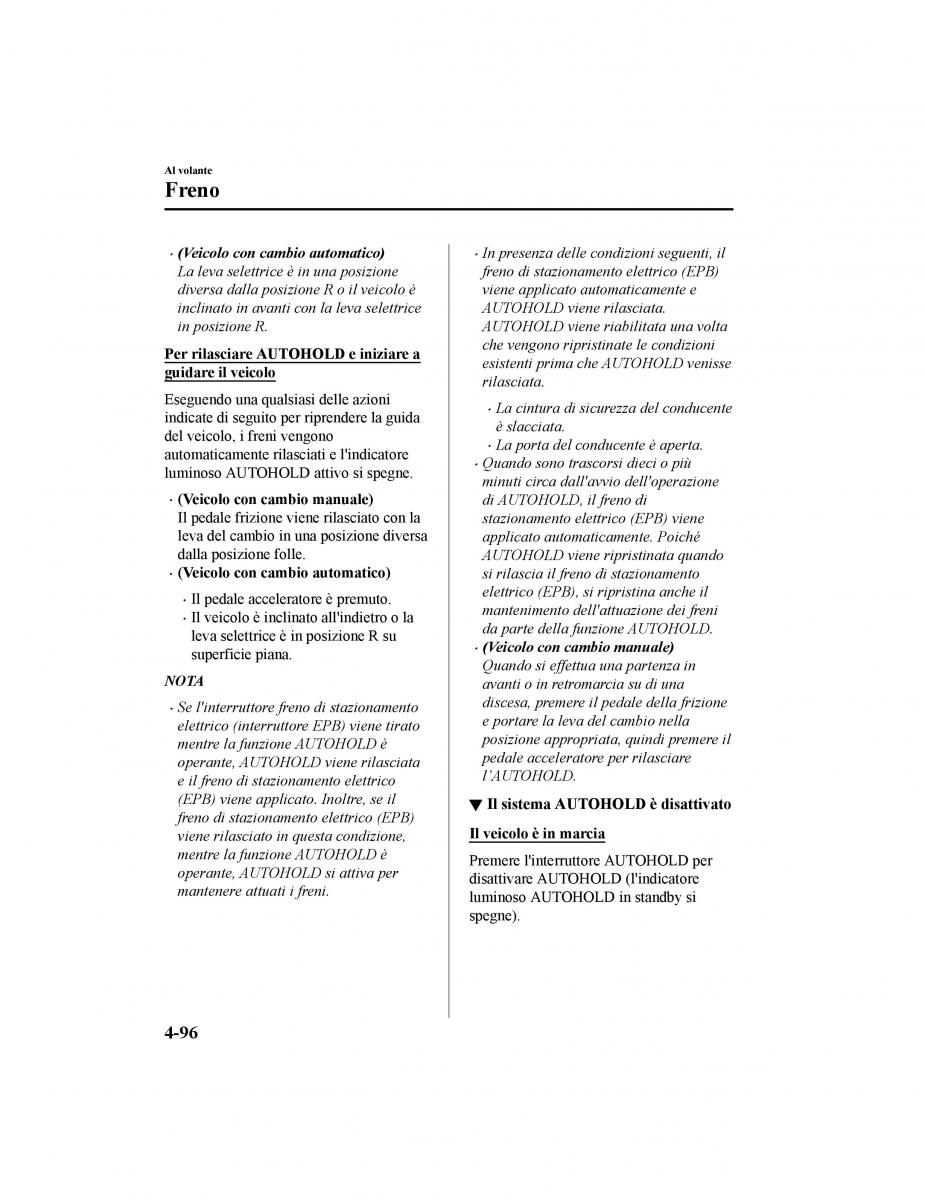 Al volante
Freno

· (Veicolo con cambio automatico)
La leva selettrice è in una posizione diversa dalla posizione R o il veicolo è inclinato in avanti con la leva selettrice in posizione R.

Per rilasciare AUTOHOLD e iniziare a guidare il veicolo

Eseguendo una qualsiasi delle azioni indicate di seguito per riprendere la guida del veicolo, i freni vengono automaticamente rilasciati e l'indicatore luminoso AUTOHOLD attivo si spegne.

· (Veicolo con cambio manuale)
Il pedale frizione viene rilasciato con la leva del cambio in una posizione diversa dalla posizione folle.
· (Veicolo con cambio automatico)
· Il pedale acceleratore è premuto.
· Il veicolo è inclinato all'indietro o la leva selettrice è in posizione R su superficie piana.

NOTA

· Se l'interruttore freno di stazionamento elettrico (interruttore EPB) viene tirato mentre la funzione AUTOHOLD è operante, AUTOHOLD viene rilasciata e il freno di stazionamento elettrico (EPB) viene applicato. Inoltre, se il freno di stazionamento elettrico (EPB) viene rilasciato in questa condizione, mentre la funzione AUTOHOLD è operante, AUTOHOLD si attiva per mantenere attuati i freni.

· In presenza delle condizioni seguenti, il freno di stazionamento elettrico (EPB) viene applicato automaticamente e AUTOHOLD viene rilasciata. AUTOHOLD viene riabilitata una volta che vengono ripristinate le condizioni esistenti prima che AUTOHOLD venisse rilasciata.
· La cintura di sicurezza del conducente è slacciata.
· La porta del conducente è aperta.
· Quando sono trascorsi dieci o più minuti circa dall'avvio dell'operazione di AUTOHOLD, il freno di stazionamento elettrico (EPB) viene applicato automaticamente. Poiché AUTOHOLD viene ripristinata quando si rilascia il freno di stazionamento elettrico (EPB), si ripristina anche il mantenimento dell'attuazione dei freni da parte della funzione AUTOHOLD.
· (Veicolo con cambio manuale)
Quando si effettua una partenza in avanti o in retromarcia su di una discesa, premere il pedale della frizione e portare la leva del cambio nella posizione appropriata, quindi premere il pedale acceleratore per rilasciare l'AUTOHOLD.

▼ Il sistema AUTOHOLD è disattivato

Il veicolo è in marcia

Premere l'interruttore AUTOHOLD per disattivare AUTOHOLD (l'indicatore luminoso AUTOHOLD in standby si spegne).

4-96